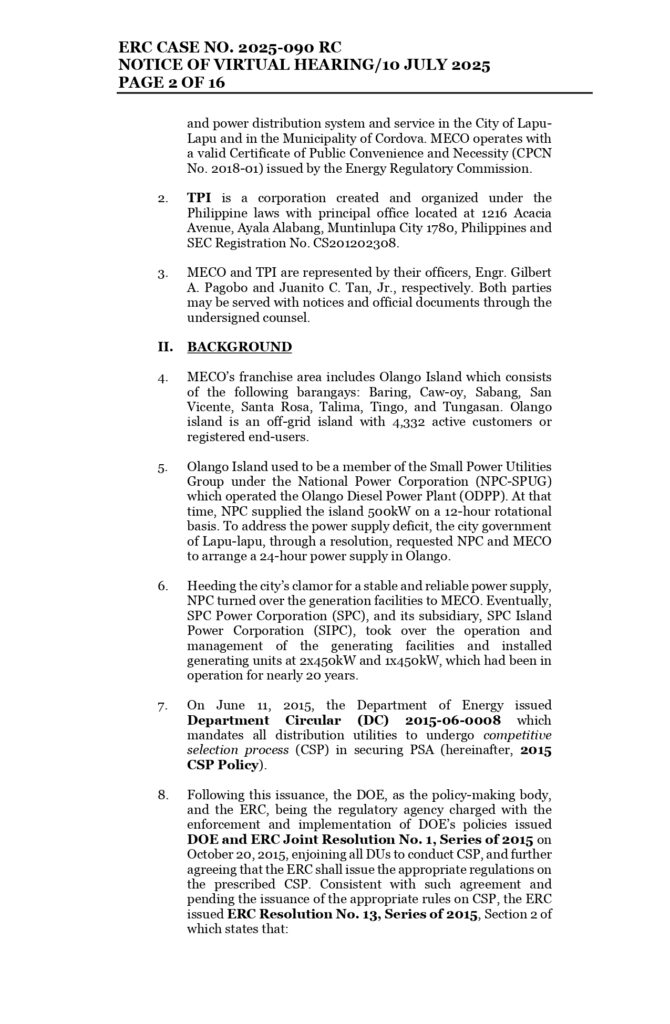 ERC CASE NO. 2025-090 RC
NOTICE OF VIRTUAL HEARING/10 JULY 2025
PAGE 2 OF 16

and power distribution system and service in the City of Lapu-Lapu and in the Municipality of Cordova. MECO operates with a valid Certificate of Public Convenience and Necessity (CPCN No. 2018-01) issued by the Energy Regulatory Commission.

2. TPI is a corporation created and organized under the Philippine laws with principal office located at 1216 Acacia Avenue, Ayala Alabang, Muntinlupa City 1780, Philippines and SEC Registration No. CS201202308.

3. MECO and TPI are represented by their officers, Engr. Gilbert A. Pagobo and Juanito C. Tan, Jr., respectively. Both parties may be served with notices and official documents through the undersigned counsel.

II. BACKGROUND

4. MECO's franchise area includes Olango Island which consists of the following barangays: Baring, Caw-oy, Sabang, San Vicente, Santa Rosa, Talima, Tingo, and Tungasan. Olango island is an off-grid island with 4,332 active customers or registered end-users.

5. Olango Island used to be a member of the Small Power Utilities Group under the National Power Corporation (NPC-SPUG) which operated the Olango Diesel Power Plant (ODPP). At that time, NPC supplied the island 500kW on a 12-hour rotational basis. To address the power supply deficit, the city government of Lapu-lapu, through a resolution, requested NPC and MECO to arrange a 24-hour power supply in Olango.

6. Heeding the city's clamor for a stable and reliable power supply, NPC turned over the generation facilities to MECO. Eventually, SPC Power Corporation (SPC), and its subsidiary, SPC Island Power Corporation (SIPC), took over the operation and management of the generating facilities and installed generating units at 2x450kW and 1x450kW, which had been in operation for nearly 20 years.

7. On June 11, 2015, the Department of Energy issued Department Circular (DC) 2015-06-0008 which mandates all distribution utilities to undergo competitive selection process (CSP) in securing PSA (hereinafter, 2015 CSP Policy).

8. Following this issuance, the DOE, as the policy-making body, and the ERC, being the regulatory agency charged with the enforcement and implementation of DOE's policies issued DOE and ERC Joint Resolution No. 1, Series of 2015 on October 20, 2015, enjoining all DUs to conduct CSP, and further agreeing that the ERC shall issue the appropriate regulations on the prescribed CSP. Consistent with such agreement and pending the issuance of the appropriate rules on CSP, the ERC issued ERC Resolution No. 13, Series of 2015, Section 2 of which states that: